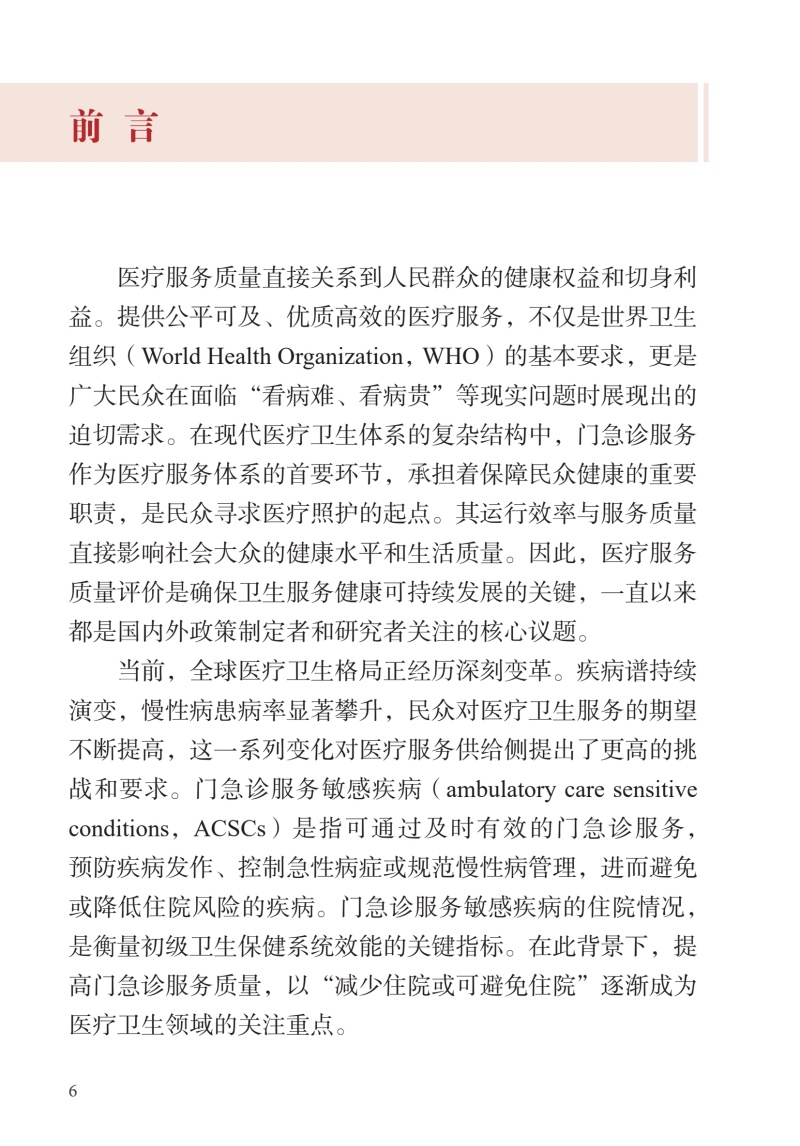 前 言

医疗服务质量直接关系到人民群众的健康权益和切身利益。提供公平可及、优质高效的医疗服务，不仅是世界卫生组织（World Health Organization，WHO）的基本要求，更是广大民众在面临“看病难、看病贵”等现实问题时展现出的迫切需求。在现代医疗卫生体系的复杂结构中，门急诊服务作为医疗服务体系的首要环节，承担着保障民众健康的重要职责，是民众寻求医疗照护的起点。其运行效率与服务质量直接影响社会大众的健康水平和生活质量。因此，医疗服务质量评价是确保卫生服务健康可持续发展的关键，一直以来都是国内外政策制定者和研究者关注的核心议题。

当前，全球医疗卫生格局正经历深刻变革。疾病谱持续演变，慢性病患病率显著攀升，民众对医疗卫生服务的期望不断提高，这一系列变化对医疗服务供给侧提出了更高的挑战和要求。门急诊服务敏感疾病（ambulatory care sensitive conditions，ACSCs）是指可通过及时有效的门急诊服务，预防疾病发作、控制急性病症或规范慢性病管理，进而避免或降低住院风险的疾病。门急诊服务敏感疾病的住院情况，是衡量初级卫生保健系统效能的关键指标。在此背景下，提高门急诊服务质量，以“减少住院或可避免住院”逐渐成为医疗卫生领域的关注重点。

6